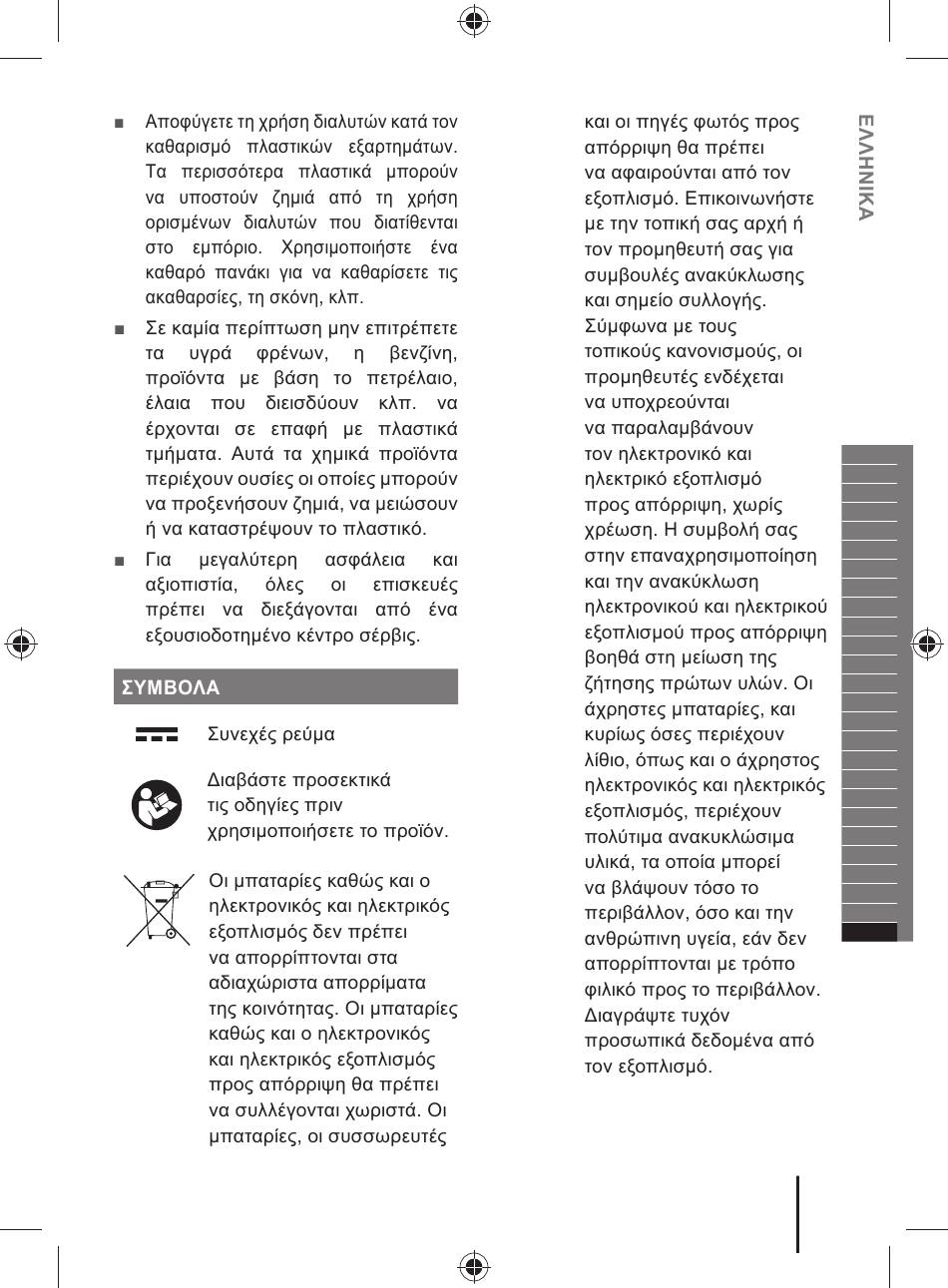 ■ Αποφύγετε τη χρήση διαλυτών κατά τον καθαρισμό πλαστικών εξαρτημάτων. Τα περισσότερα πλαστικά μπορούν να υποστούν ζημιά από τη χρήση ορισμένων διαλυτών που διατίθενται στο εμπόριο. Χρησιμοποιήστε ένα καθαρό πανάκι για να καθαρίσετε τις ακαθαρσίες, τη σκόνη, κλπ.

■ Σε καμία περίπτωση μην επιτρέπετε τα υγρά φρένων, η βενζίνη, προϊόντα με βάση το πετρέλαιο, έλαια που διεισδύουν κλπ. να έρχονται σε επαφή με πλαστικά τμήματα. Αυτά τα χημικά προϊόντα περιέχουν ουσίες οι οποίες μπορούν να προξενήσουν ζημιά, να μειώσουν ή να καταστρέψουν το πλαστικό.

■ Για μεγαλύτερη ασφάλεια και αξιοπιστία, όλες οι επισκευές πρέπει να διεξάγονται από ένα εξουσιοδοτημένο κέντρο σέρβις.

ΣΥΜΒΟΛΑ

Συνεχές ρεύμα

Διαβάστε προσεκτικά τις οδηγίες πριν χρησιμοποιήσετε το προϊόν.

Οι μπαταρίες καθώς και ο ηλεκτρονικός και ηλεκτρικός εξοπλισμός δεν πρέπει να απορρίπτονται στα αδιαχώριστα απορρίματα της κοινότητας. Οι μπαταρίες καθώς και ο ηλεκτρονικός και ηλεκτρικός εξοπλισμός προς απόρριψη θα πρέπει να συλλέγονται χωριστά. Οι μπαταρίες, οι συσσωρευτές και οι πηγές φωτός προς απόρριψη θα πρέπει να αφαιρούνται από τον εξοπλισμό. Επικοινωνήστε με την τοπική σας αρχή ή τον προμηθευτή σας για συμβουλές ανακύκλωσης και σημείο συλλογής. Σύμφωνα με τους τοπικούς κανονισμούς, οι προμηθευτές ενδέχεται να υποχρεούνται να παραλαμβάνουν τον ηλεκτρονικό και ηλεκτρικό εξοπλισμό προς απόρριψη, χωρίς χρέωση. Η συμβολή σας στην επαναχρησιμοποίηση και την ανακύκλωση ηλεκτρονικού και ηλεκτρικού εξοπλισμού προς απόρριψη βοηθά στη μείωση της ζήτησης πρώτων υλών. Οι άχρηστες μπαταρίες, και κυρίως όσες περιέχουν λίθιο, όπως και ο άχρηστος ηλεκτρονικός και ηλεκτρικός εξοπλισμός, περιέχουν πολύτιμα ανακυκλώσιμα υλικά, τα οποία μπορεί να βλάψουν τόσο το περιβάλλον, όσο και την ανθρώπινη υγεία, εάν δεν απορρίπτονται με τρόπο φιλικό προς το περιβάλλον. Διαγράψτε τυχόν προσωπικά δεδομένα από τον εξοπλισμό.

ΕΛΛΗΝΙΚΑ